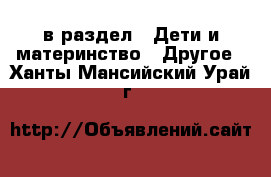 в раздел  Дети и материнство  Другое  Ханты Мансийский Урай г

http://Объявлений.сайт